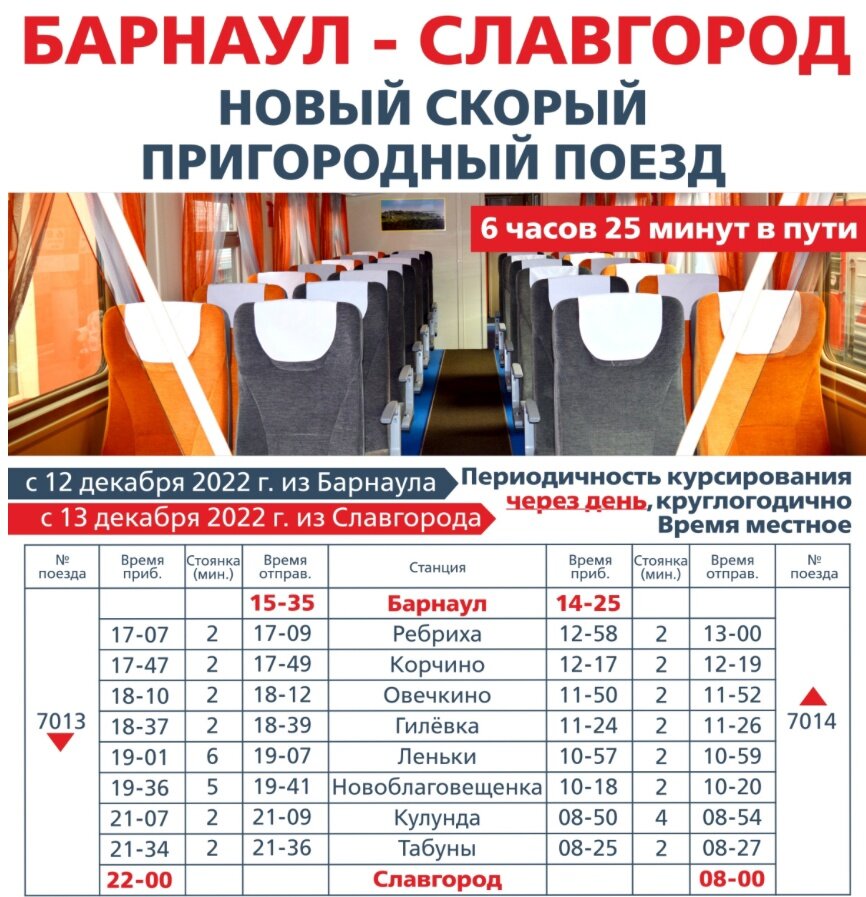 БАРНАУЛ - СЛАВГОРОД
НОВЫЙ СКОРЫЙ
ПРИГОРОДНЫЙ ПОЕЗД

6 часов 25 минут в пути

с 12 декабря 2022 г. из Барнаула
с 13 декабря 2022 г. из Славгорода

Периодичность курсирования
через день, круглогодично
Время местное

| № поезда | Время приб. | Стоянка (мин.) | Время отправ. | Станция | Время приб. | Стоянка (мин.) | Время отправ. | № поезда |
|---|---|---|---|---|---|---|---|---|
| 7013 | | | 15-35 | Барнаул | 14-25 | | | 7014 |
| | 17-07 | 2 | 17-09 | Ребриха | 12-58 | 2 | 13-00 | |
| | 17-47 | 2 | 17-49 | Корчино | 12-17 | 2 | 12-19 | |
| | 18-10 | 2 | 18-12 | Овечкино | 11-50 | 2 | 11-52 | |
| | 18-37 | 2 | 18-39 | Гилёвка | 11-24 | 2 | 11-26 | |
| | 19-01 | 6 | 19-07 | Леньки | 10-57 | 2 | 10-59 | |
| | 19-36 | 5 | 19-41 | Новоблаговещенка | 10-18 | 2 | 10-20 | |
| | 21-07 | 2 | 21-09 | Кулунда | 08-50 | 4 | 08-54 | |
| | 21-34 | 2 | 21-36 | Табуны | 08-25 | 2 | 08-27 | |
| | 22-00 | | | Славгород | | | 08-00 | |